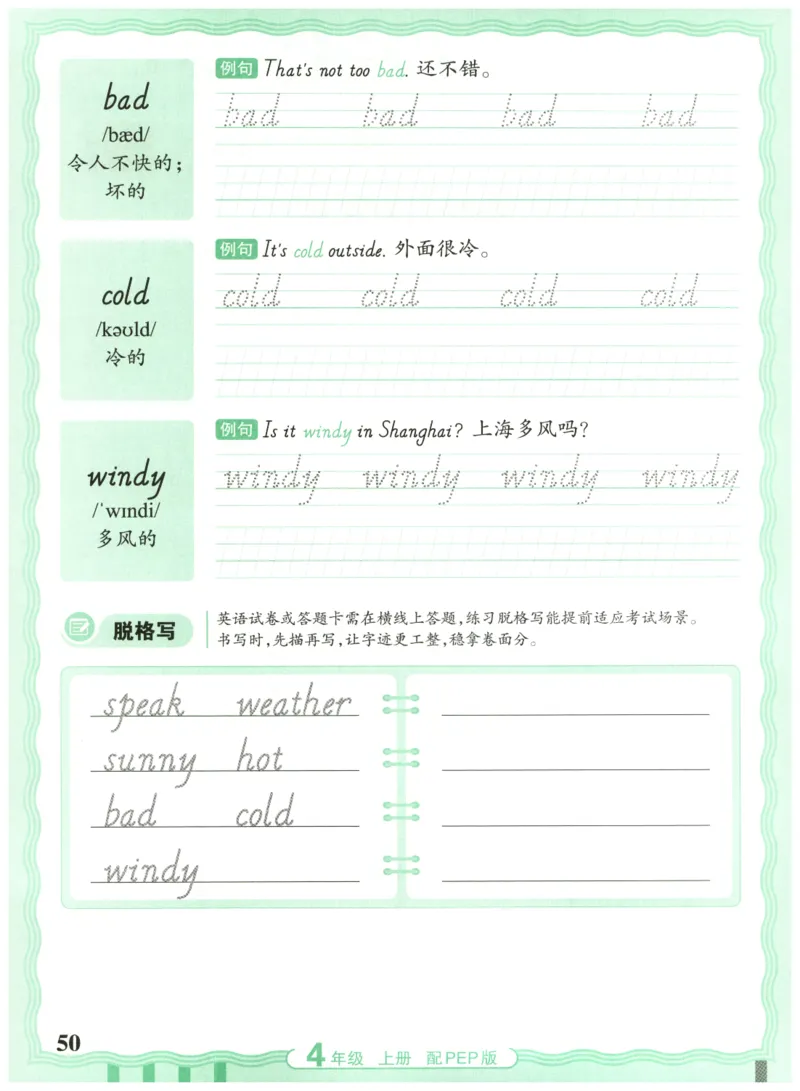 bad
/bæd/
令人不快的；坏的

例句 That's not too bad. 还不错。

bad bad bad bad

cold
/kəʊld/
冷的

例句 It's cold outside. 外面很冷。

cold cold cold cold

windy
/ˈwɪndi/
多风的

例句 Is it windy in Shanghai? 上海多风吗？

windy windy windy windy

脱格写

英语试卷或答题卡需在横线上答题，练习脱格写能提前适应考试场景。书写时，先描再写，让字迹更工整，稳拿卷面分。

speak weather
sunny hot
bad cold
windy

50

4年级 上册 配PEP版